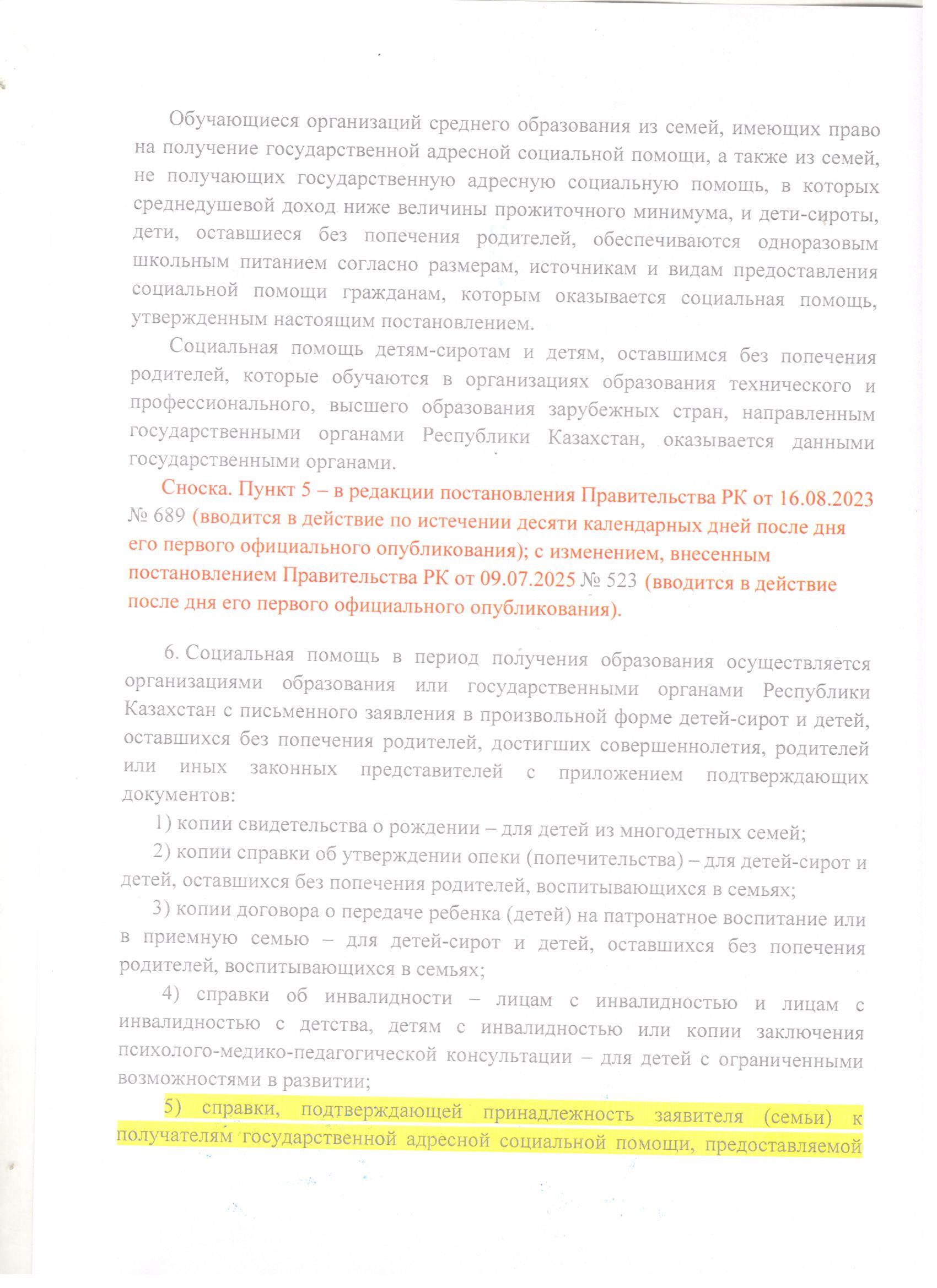 Обучающиеся организаций среднего образования из семей, имеющих право на получение государственной адресной социальной помощи, а также из семей, не получающих государственную адресную социальную помощь, в которых среднедушевой доход ниже величины прожиточного минимума, и дети-сироты, дети, оставшиеся без попечения родителей, обеспечиваются одноразовым школьным питанием согласно размерам, источникам и видам предоставления социальной помощи гражданам, которым оказывается социальная помощь, утвержденным настоящим постановлением.

Социальная помощь детям-сиротам и детям, оставшимся без попечения родителей, которые обучаются в организациях образования технического и профессионального, высшего образования зарубежных стран, направленным государственными органами Республики Казахстан, оказывается данными государственными органами.

Сноска. Пункт 5 – в редакции постановления Правительства РК от 16.08.2023 № 689 (вводится в действие по истечении десяти календарных дней после дня его первого официального опубликования); с изменением, внесенным постановлением Правительства РК от 09.07.2025 № 523 (вводится в действие после дня его первого официального опубликования).

6. Социальная помощь в период получения образования осуществляется организациями образования или государственными органами Республики Казахстан с письменного заявления в произвольной форме детей-сирот и детей, оставшихся без попечения родителей, достигших совершеннолетия, родителей или иных законных представителей с приложением подтверждающих документов:

1) копии свидетельства о рождении – для детей из многодетных семей;

2) копии справки об утверждении опеки (попечительства) – для детей-сирот и детей, оставшихся без попечения родителей, воспитывающихся в семьях;

3) копии договора о передаче ребенка (детей) на патронатное воспитание или в приемную семью – для детей-сирот и детей, оставшихся без попечения родителей, воспитывающихся в семьях;

4) справки об инвалидности – лицам с инвалидностью и лицам с инвалидностью с детства, детям с инвалидностью или копии заключения психолого-медико-педагогической консультации – для детей с ограниченными возможностями в развитии;

5) справки, подтверждающей принадлежность заявителя (семьи) к получателям государственной адресной социальной помощи, предоставляемой